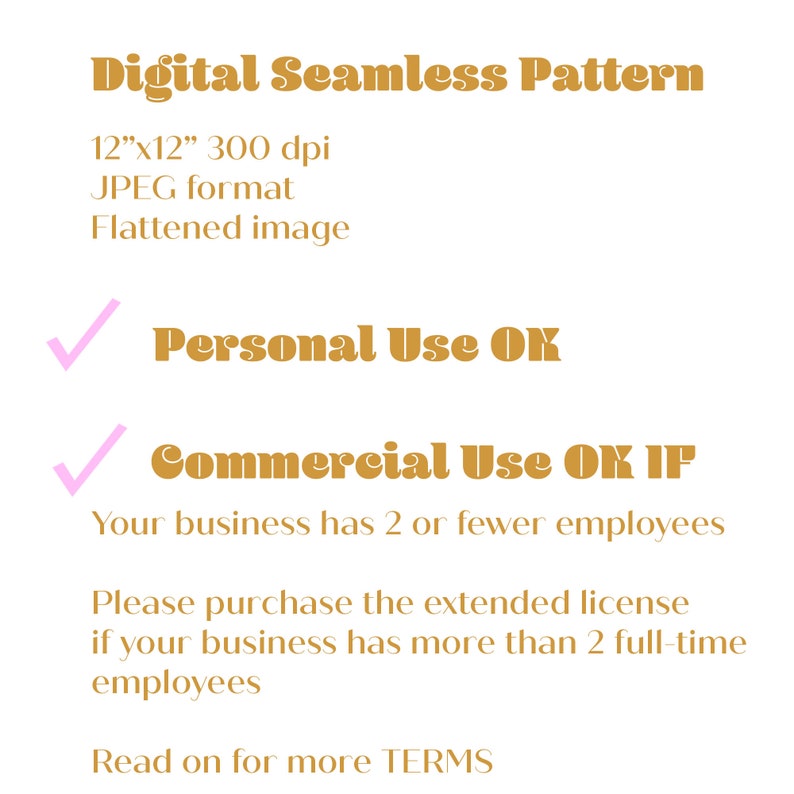 Digital Seamless Pattern

12"x12" 300 dpi
JPEG format
Flattened image

✓ Personal Use OK

✓ Commercial Use OK IF

Your business has 2 or fewer employees

Please purchase the extended license if your business has more than 2 full-time employees

Read on for more TERMS